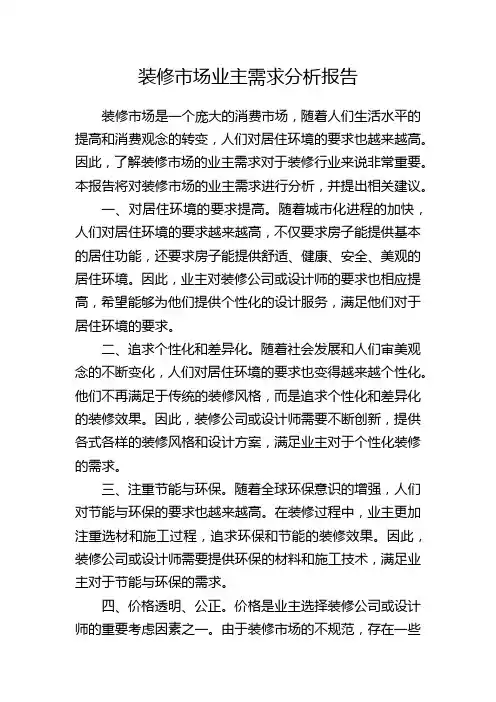 装修市场业主需求分析报告

装修市场是一个庞大的消费市场，随着人们生活水平的提高和消费观念的转变，人们对居住环境的要求也越来越高。因此，了解装修市场的业主需求对于装修行业来说非常重要。本报告将对装修市场的业主需求进行分析，并提出相关建议。

一、对居住环境的要求提高。随着城市化进程的加快，人们对居住环境的要求越来越高，不仅要求房子能提供基本的居住功能，还要求房子能提供舒适、健康、安全、美观的居住环境。因此，业主对装修公司或设计师的要求也相应提高，希望能够为他们提供个性化的设计服务，满足他们对于居住环境的要求。

二、追求个性化和差异化。随着社会发展和人们审美观念的不断变化，人们对居住环境的要求也变得越来越个性化。他们不再满足于传统的装修风格，而是追求个性化和差异化的装修效果。因此，装修公司或设计师需要不断创新，提供各式各样的装修风格和设计方案，满足业主对于个性化装修的需求。

三、注重节能与环保。随着全球环保意识的增强，人们对节能与环保的要求也越来越高。在装修过程中，业主更加注重选材和施工过程，追求环保和节能的装修效果。因此，装修公司或设计师需要提供环保的材料和施工技术，满足业主对于节能与环保的需求。

四、价格透明、公正。价格是业主选择装修公司或设计师的重要考虑因素之一。由于装修市场的不规范，存在一些